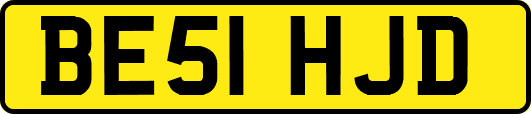 BE51 HJD